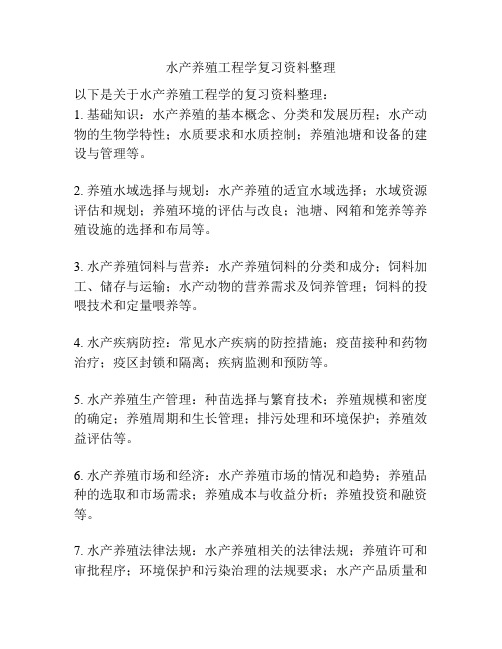 水产养殖工程学复习资料整理

以下是关于水产养殖工程学的复习资料整理：

1. 基础知识：水产养殖的基本概念、分类和发展历程；水产动物的生物学特性；水质要求和水质控制；养殖池塘和设备的建设与管理等。

2. 养殖水域选择与规划：水产养殖的适宜水域选择；水域资源评估和规划；养殖环境的评估与改良；池塘、网箱和笼养等养殖设施的选择和布局等。

3. 水产养殖饲料与营养：水产养殖饲料的分类和成分；饲料加工、储存与运输；水产动物的营养需求及饲养管理；饲料的投喂技术和定量喂养等。

4. 水产疾病防控：常见水产疾病的防控措施；疫苗接种和药物治疗；疫区封锁和隔离；疾病监测和预防等。

5. 水产养殖生产管理：种苗选择与繁育技术；养殖规模和密度的确定；养殖周期和生长管理；排污处理和环境保护；养殖效益评估等。

6. 水产养殖市场和经济：水产养殖市场的情况和趋势；养殖品种的选取和市场需求；养殖成本与收益分析；养殖投资和融资等。

7. 水产养殖法律法规：水产养殖相关的法律法规；养殖许可和审批程序；环境保护和污染治理的法规要求；水产产品质量和